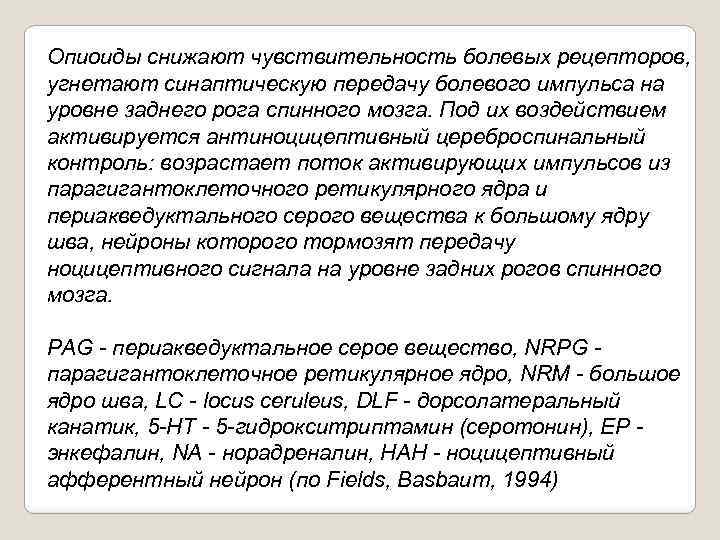 Опиоиды снижают чувствительность болевых рецепторов, угнетают синаптическую передачу болевого импульса на уровне заднего рога спинного мозга. Под их воздействием активируется антиноцицептивный цереброспинальный контроль: возрастает поток активирующих импульсов из парагигантоклеточного ретикулярного ядра и периакведуктального серого вещества к большому ядру шва, нейроны которого тормозят передачу ноцицептивного сигнала на уровне задних рогов спинного мозга.

PAG - периакведуктальное серое вещество, NRPG - парагигантоклеточное ретикулярное ядро, NRM - большое ядро шва, LC - locus ceruleus, DLF - дорсолатеральный канатик, 5-HT - 5-гидрокситриптамин (серотонин), EP - энкефалин, NA - норадреналин, НАН - ноцицептивный афферентный нейрон (по Fields, Basbaum, 1994)